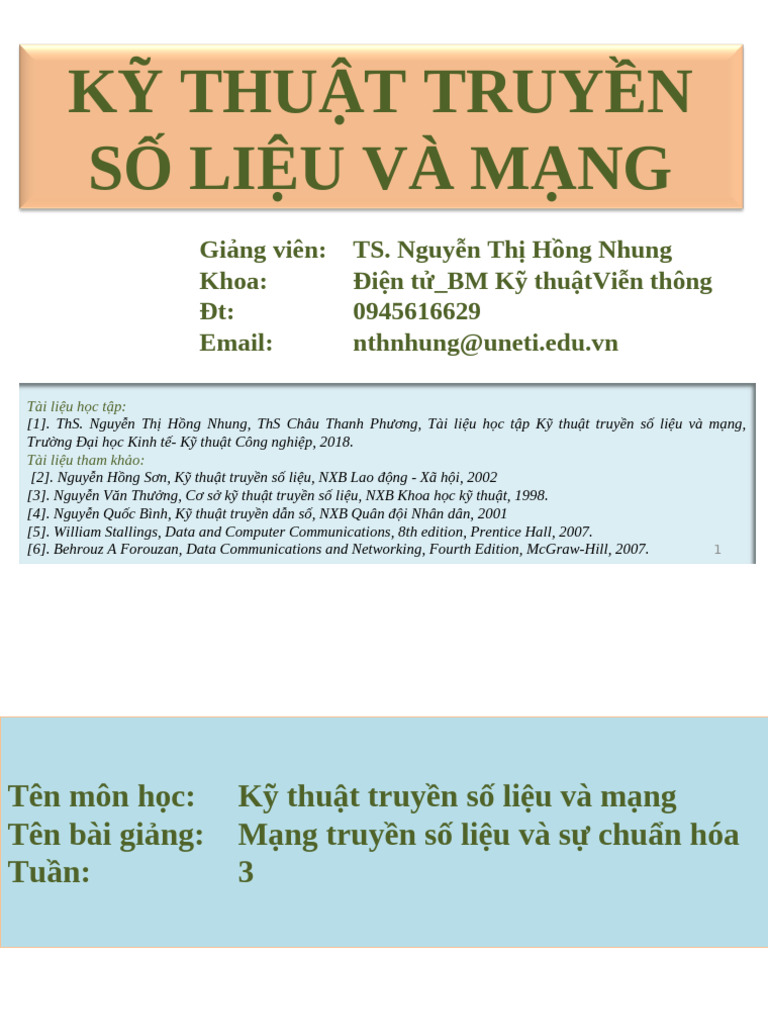 KỸ THUẬT TRUYỀN SỐ LIỆU VÀ MẠNG

Giảng viên: TS. Nguyễn Thị Hồng Nhung
Khoa: Điện tử_BM Kỹ thuậtViễn thông
Đt: 0945616629
Email: nthnhung@uneti.edu.vn

Tài liệu học tập:
[1]. ThS. Nguyễn Thị Hồng Nhung, ThS Châu Thanh Phương, Tài liệu học tập Kỹ thuật truyền số liệu và mạng, Trường Đại học Kinh tế- Kỹ thuật Công nghiệp, 2018.
Tài liệu tham khảo:
[2]. Nguyễn Hồng Sơn, Kỹ thuật truyền số liệu, NXB Lao động - Xã hội, 2002
[3]. Nguyễn Văn Thưởng, Cơ sở kỹ thuật truyền số liệu, NXB Khoa học kỹ thuật, 1998.
[4]. Nguyễn Quốc Bình, Kỹ thuật truyền dẫn số, NXB Quân đội Nhân dân, 2001
[5]. William Stallings, Data and Computer Communications, 8th edition, Prentice Hall, 2007.
[6]. Behrouz A Forouzan, Data Communications and Networking, Fourth Edition, McGraw-Hill, 2007.
1

Tên môn học: Kỹ thuật truyền số liệu và mạng
Tên bài giảng: Mạng truyền số liệu và sự chuẩn hóa
Tuần: 3